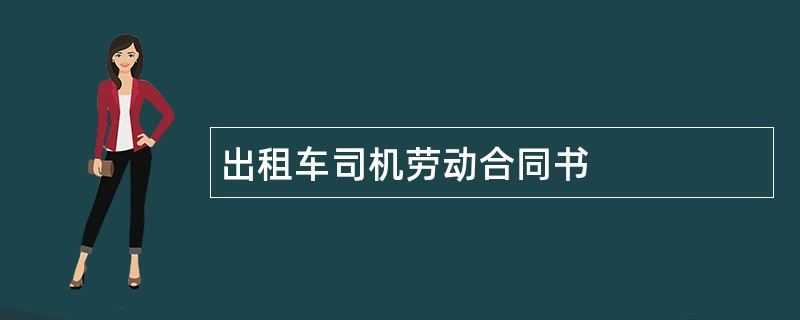 出租车司机劳动合同书